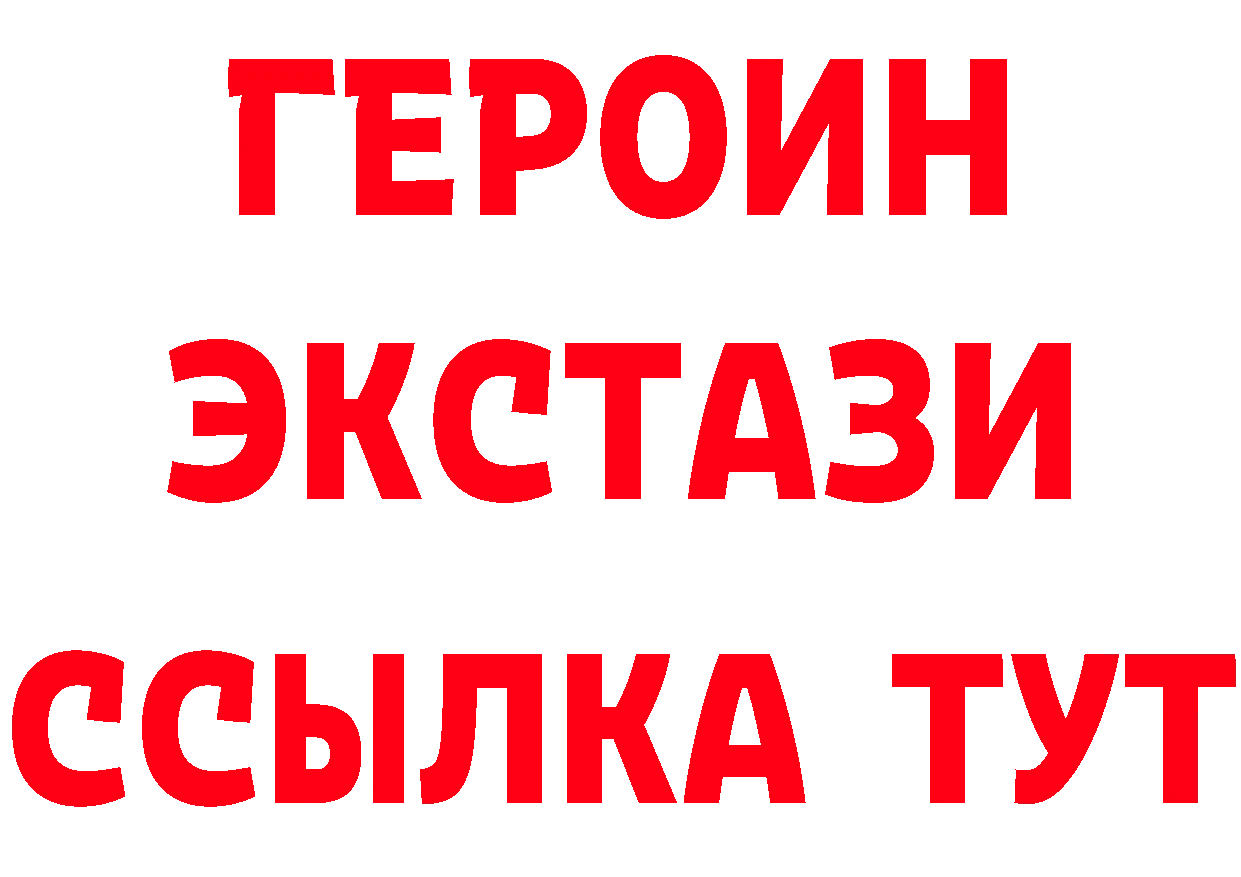 ГЕРОИН ЭКСТАЗИ ССЫЛКА ТУТ